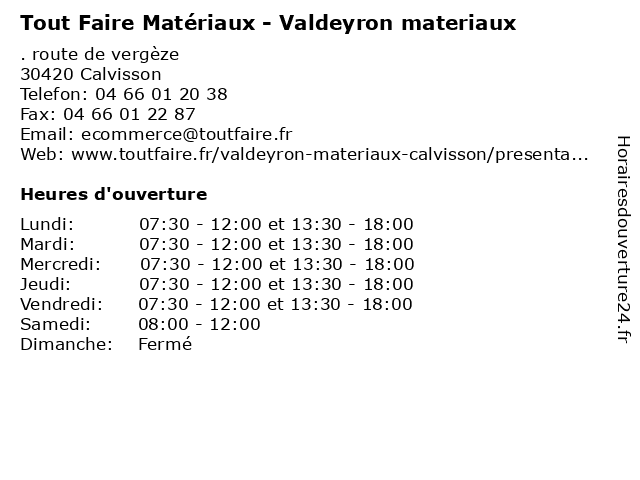 Tout Faire Matériaux - Valdeyron materiaux

. route de vergèze
30420 Calvisson
Telefon: 04 66 01 20 38
Fax: 04 66 01 22 87
Email: ecommerce@toutfaire.fr
Web: www.toutfaire.fr/valdeyron-materiaux-calvisson/presenta...

Heures d'ouverture

Lundi: 07:30 - 12:00 et 13:30 - 18:00
Mardi: 07:30 - 12:00 et 13:30 - 18:00
Mercredi: 07:30 - 12:00 et 13:30 - 18:00
Jeudi: 07:30 - 12:00 et 13:30 - 18:00
Vendredi: 07:30 - 12:00 et 13:30 - 18:00
Samedi: 08:00 - 12:00
Dimanche: Fermé

Horairesdouverture24.fr